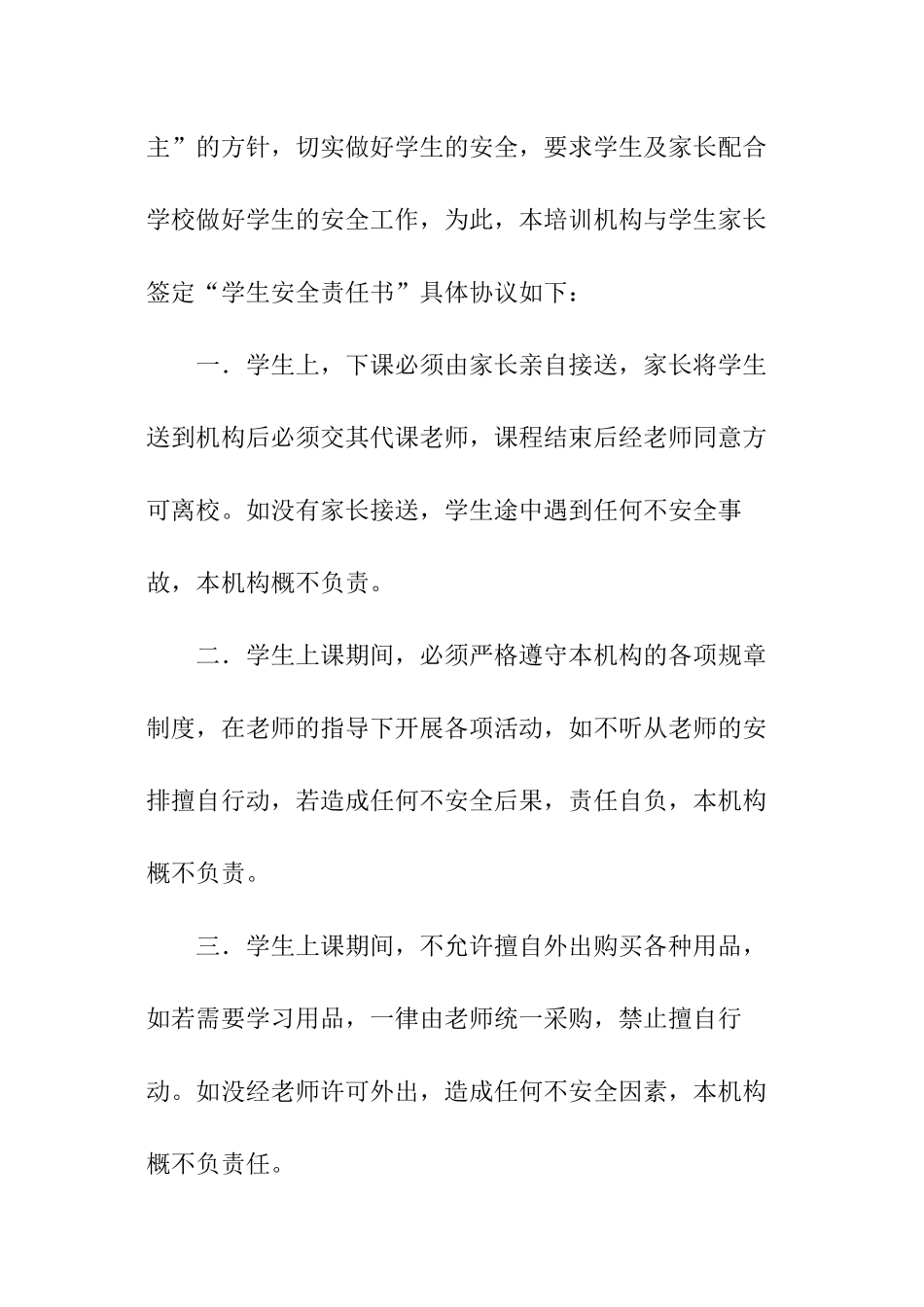 主”的方针，切实做好学生的安全，要求学生及家长配合学校做好学生的安全工作，为此，本培训机构与学生家长签定“学生安全责任书”具体协议如下：

一．学生上，下课必须由家长亲自接送，家长将学生送到机构后必须交其代课老师，课程结束后经老师同意方可离校。如没有家长接送，学生途中遇到任何不安全事故，本机构概不负责。

二．学生上课期间，必须严格遵守本机构的各项规章制度，在老师的指导下开展各项活动，如不听从老师的安排擅自行动，若造成任何不安全后果，责任自负，本机构概不负责。

三．学生上课期间，不允许擅自外出购买各种用品，如若需要学习用品，一律由老师统一采购，禁止擅自行动。如没经老师许可外出，造成任何不安全因素，本机构概不负责任。